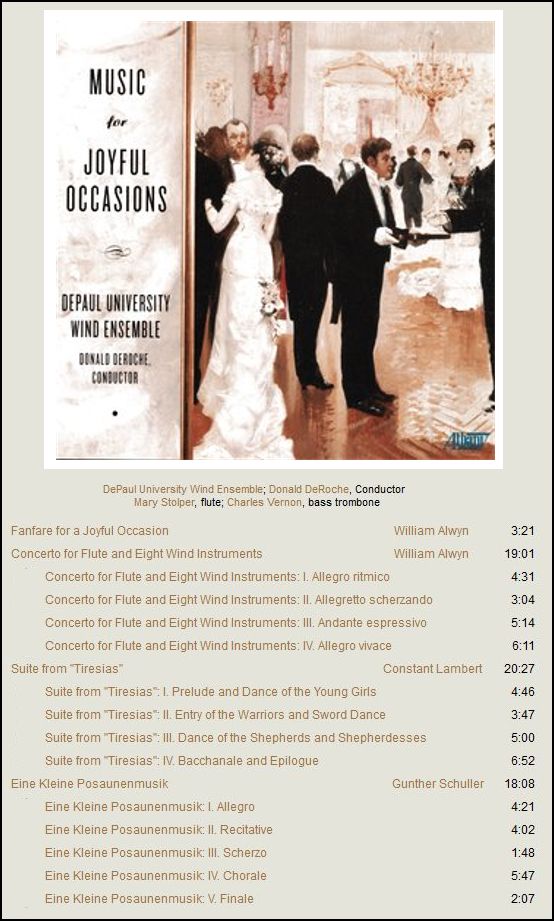 MUSIC
for
JOYFUL
OCCASIONS

DEPAUL UNIVERSITY
WIND ENSEMBLE
DONALD DEROCHE,
CONDUCTOR

ALBANY

DePaul University Wind Ensemble; Donald DeRoche, Conductor
Mary Stolper, flute; Charles Vernon, bass trombone

| | | |
|---|---|---|
| Fanfare for a Joyful Occasion | William Alwyn | 3:21 |
| Concerto for Flute and Eight Wind Instruments | William Alwyn | 19:01 |
| Concerto for Flute and Eight Wind Instruments: I. Allegro ritmico | | 4:31 |
| Concerto for Flute and Eight Wind Instruments: II. Allegretto scherzando | | 3:04 |
| Concerto for Flute and Eight Wind Instruments: III. Andante espressivo | | 5:14 |
| Concerto for Flute and Eight Wind Instruments: IV. Allegro vivace | | 6:11 |
| Suite from "Tiresias" | Constant Lambert | 20:27 |
| Suite from "Tiresias": I. Prelude and Dance of the Young Girls | | 4:46 |
| Suite from "Tiresias": II. Entry of the Warriors and Sword Dance | | 3:47 |
| Suite from "Tiresias": III. Dance of the Shepherds and Shepherdesses | | 5:00 |
| Suite from "Tiresias": IV. Bacchanale and Epilogue | | 6:52 |
| Eine Kleine Posaunenmusik | Gunther Schuller | 18:08 |
| Eine Kleine Posaunenmusik: I. Allegro | | 4:21 |
| Eine Kleine Posaunenmusik: II. Recitative | | 4:02 |
| Eine Kleine Posaunenmusik: III. Scherzo | | 1:48 |
| Eine Kleine Posaunenmusik: IV. Chorale | | 5:47 |
| Eine Kleine Posaunenmusik: V. Finale | | 2:07 |